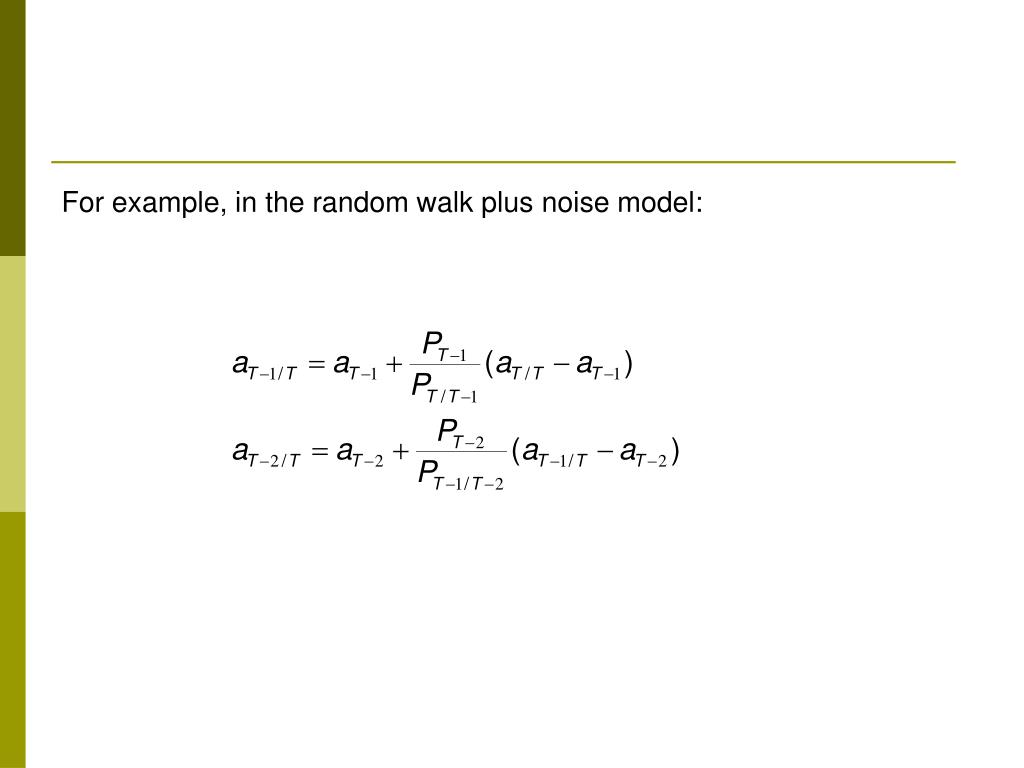 For example, in the random walk plus noise model:

$a_{T-1/T} = a_{T-1} + \frac{P_{T-1}}{P_{T/T-1}}(a_{T/T} - a_{T-1})$

$a_{T-2/T} = a_{T-2} + \frac{P_{T-2}}{P_{T-1/T-2}}(a_{T-1/T} - a_{T-2})$